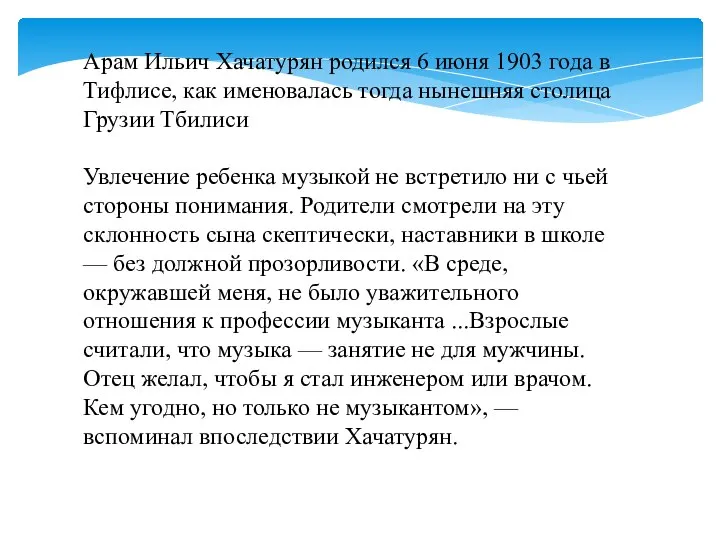 Арам Ильич Хачатурян родился 6 июня 1903 года в Тифлисе, как именовалась тогда нынешняя столица Грузии Тбилиси

Увлечение ребенка музыкой не встретило ни с чьей стороны понимания. Родители смотрели на эту склонность сына скептически, наставники в школе — без должной прозорливости. «В среде, окружавшей меня, не было уважительного отношения к профессии музыканта ...Взрослые считали, что музыка — занятие не для мужчины. Отец желал, чтобы я стал инженером или врачом. Кем угодно, но только не музыкантом», — вспоминал впоследствии Хачатурян.